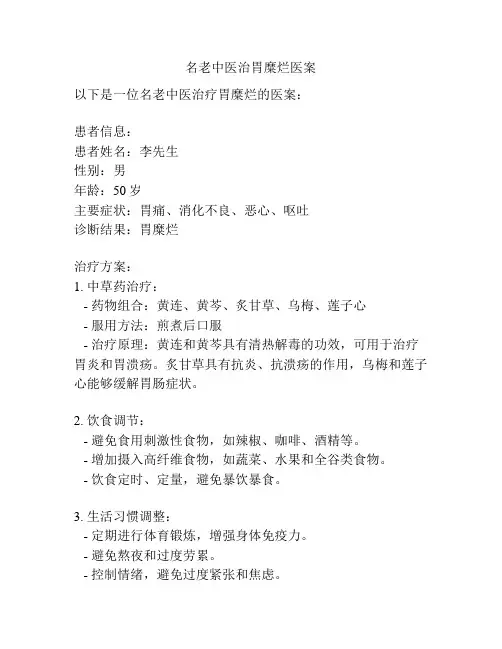 名老中医治胃糜烂医案

以下是一位名老中医治疗胃糜烂的医案：

患者信息：
患者姓名：李先生
性别：男
年龄：50 岁
主要症状：胃痛、消化不良、恶心、呕吐
诊断结果：胃糜烂

治疗方案：
1. 中草药治疗：
- 药物组合：黄连、黄芩、炙甘草、乌梅、莲子心
- 服用方法：煎煮后口服
- 治疗原理：黄连和黄芩具有清热解毒的功效，可用于治疗胃炎和胃溃疡。炙甘草具有抗炎、抗溃疡的作用，乌梅和莲子心能够缓解胃肠症状。

2. 饮食调节：
- 避免食用刺激性食物，如辣椒、咖啡、酒精等。
- 增加摄入高纤维食物，如蔬菜、水果和全谷类食物。
- 饮食定时、定量，避免暴饮暴食。

3. 生活习惯调整：
- 定期进行体育锻炼，增强身体免疫力。
- 避免熬夜和过度劳累。
- 控制情绪，避免过度紧张和焦虑。